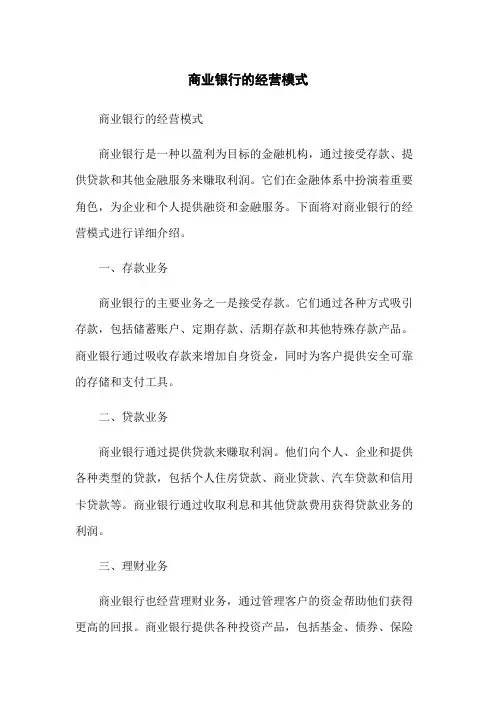 商业银行的经营模式

商业银行的经营模式

商业银行是一种以盈利为目标的金融机构，通过接受存款、提供贷款和其他金融服务来赚取利润。它们在金融体系中扮演着重要角色，为企业和个人提供融资和金融服务。下面将对商业银行的经营模式进行详细介绍。

一、存款业务

商业银行的主要业务之一是接受存款。它们通过各种方式吸引存款，包括储蓄账户、定期存款、活期存款和其他特殊存款产品。商业银行通过吸收存款来增加自身资金，同时为客户提供安全可靠的存储和支付工具。

二、贷款业务

商业银行通过提供贷款来赚取利润。他们向个人、企业和提供各种类型的贷款，包括个人住房贷款、商业贷款、汽车贷款和信用卡贷款等。商业银行通过收取利息和其他贷款费用获得贷款业务的利润。

三、理财业务

商业银行也经营理财业务，通过管理客户的资金帮助他们获得更高的回报。商业银行提供各种投资产品，包括基金、债券、保险